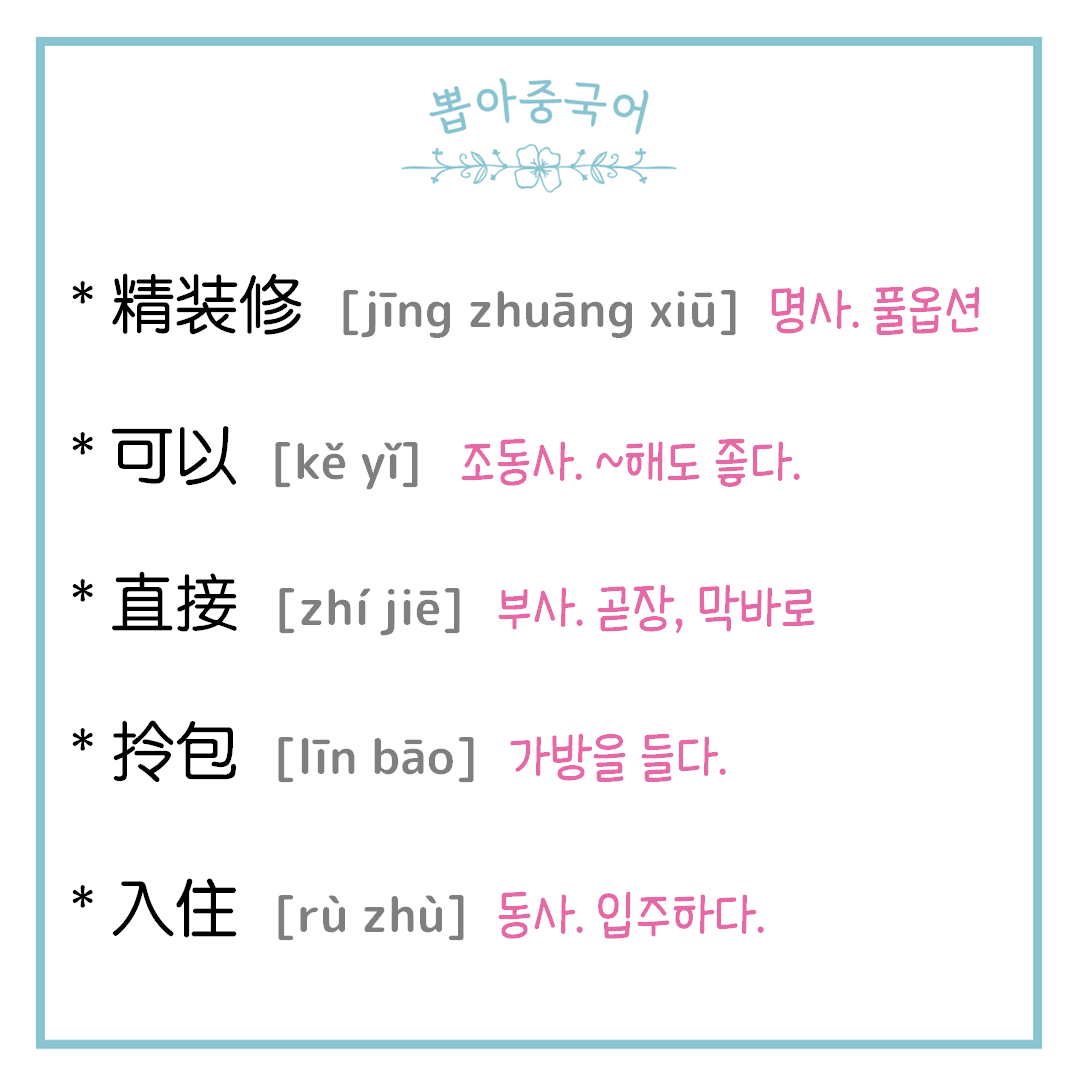 뽑아중국어

* 精装修 [jīng zhuāng xiū] 명사. 풀옵션

* 可以 [kě yǐ] 조동사. ~해도 좋다.

* 直接 [zhí jiē] 부사. 곧장, 막바로

* 拎包 [līn bāo] 가방을 들다.

* 入住 [rù zhù] 동사. 입주하다.